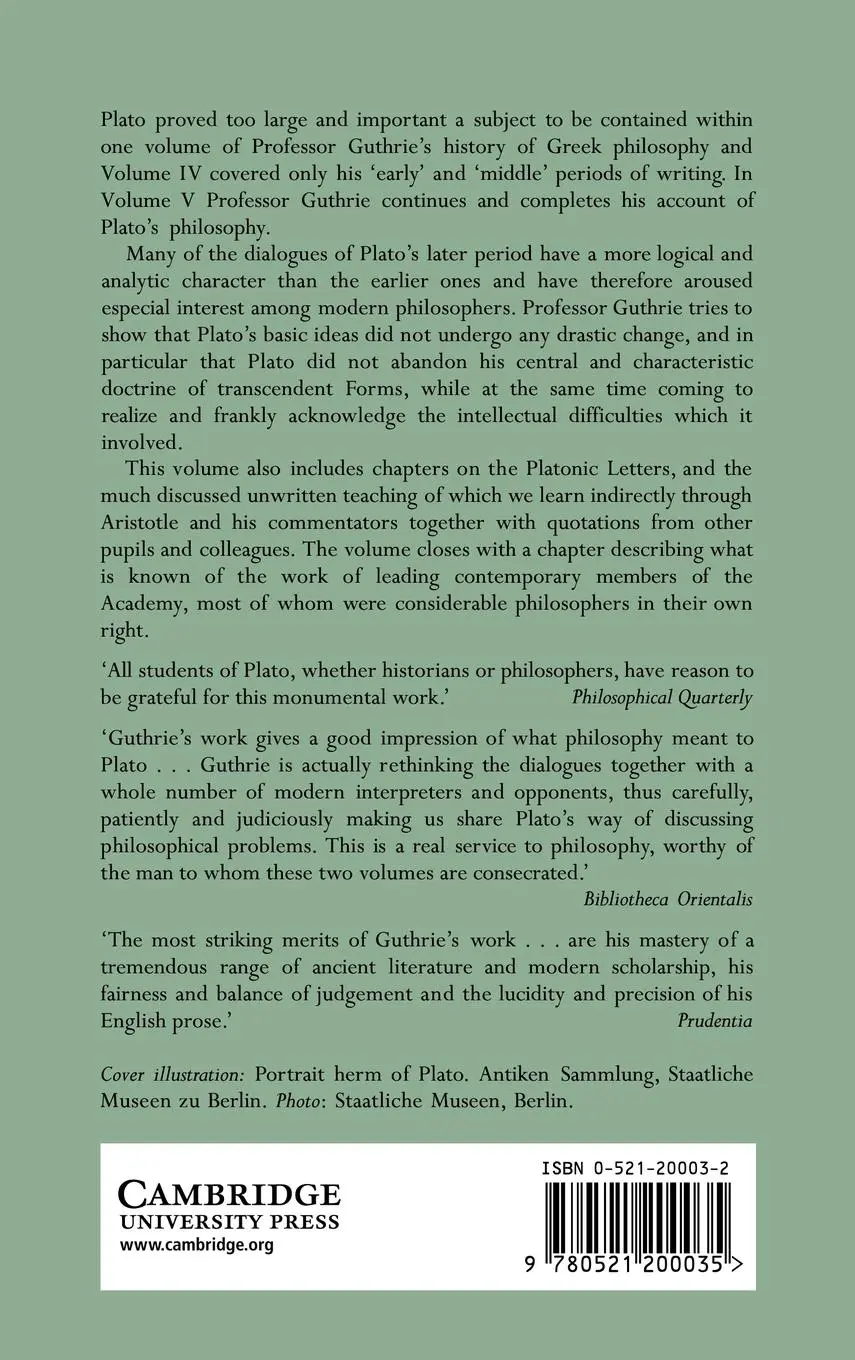 Plato proved too large and important a subject to be contained within one volume of Professor Guthrie's history of Greek philosophy and Volume IV covered only his 'early' and 'middle' periods of writing. In Volume V Professor Guthrie continues and completes his account of Plato's philosophy.

Many of the dialogues of Plato's later period have a more logical and analytic character than the earlier ones and have therefore aroused especial interest among modern philosophers. Professor Guthrie tries to show that Plato's basic ideas did not undergo any drastic change, and in particular that Plato did not abandon his central and characteristic doctrine of transcendent Forms, while at the same time coming to realize and frankly acknowledge the intellectual difficulties which it involved.

This volume also includes chapters on the Platonic Letters, and the much discussed unwritten teaching of which we learn indirectly through Aristotle and his commentators together with quotations from other pupils and colleagues. The volume closes with a chapter describing what is known of the work of leading contemporary members of the Academy, most of whom were considerable philosophers in their own right.

'All students of Plato, whether historians or philosophers, have reason to be grateful for this monumental work.' Philosophical Quarterly

'Guthrie's work gives a good impression of what philosophy meant to Plato . . . Guthrie is actually rethinking the dialogues together with a whole number of modern interpreters and opponents, thus carefully, patiently and judiciously making us share Plato's way of discussing philosophical problems. This is a real service to philosophy, worthy of the man to whom these two volumes are consecrated.'
Bibliotheca Orientalis

'The most striking merits of Guthrie's work . . . are his mastery of a tremendous range of ancient literature and modern scholarship, his fairness and balance of judgement and the lucidity and precision of his English prose.'
Prudentia

Cover illustration: Portrait herm of Plato. Antiken Sammlung, Staatliche Museen zu Berlin. Photo: Staatliche Museen, Berlin.

CAMBRIDGE
UNIVERSITY PRESS
www.cambridge.org

ISBN 0-521-20003-2

9 780521 200035 >